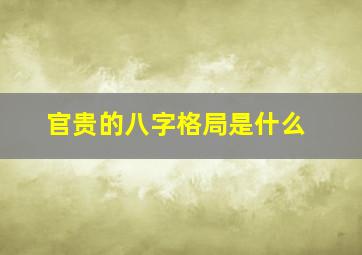 官贵的八字格局是什么